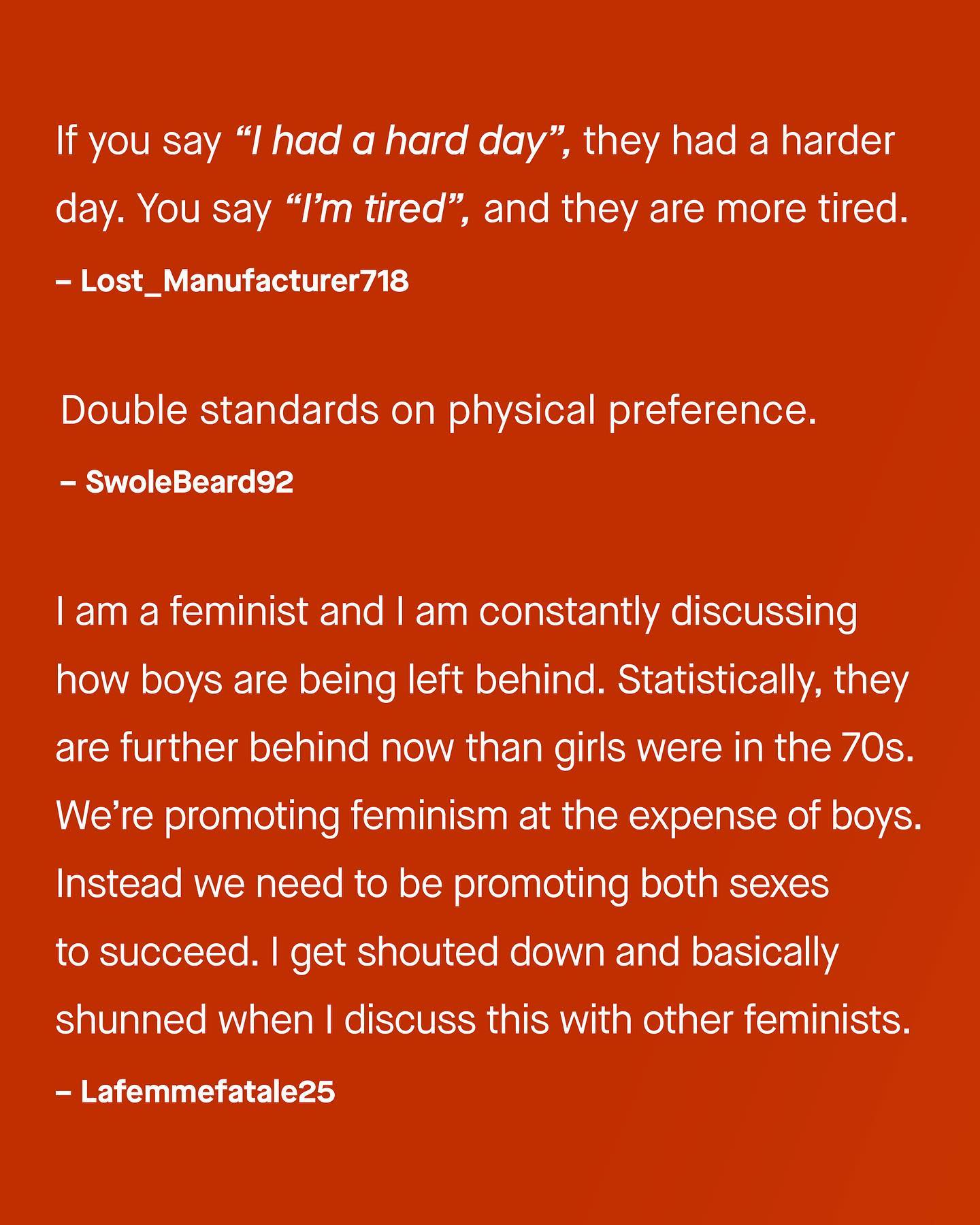 If you say "I had a hard day", they had a harder day. You say "I'm tired", and they are more tired.

– Lost_Manufacturer718

Double standards on physical preference.

– SwoleBeard92

I am a feminist and I am constantly discussing how boys are being left behind. Statistically, they are further behind now than girls were in the 70s. We're promoting feminism at the expense of boys. Instead we need to be promoting both sexes to succeed. I get shouted down and basically shunned when I discuss this with other feminists.

– Lafemmefatale25